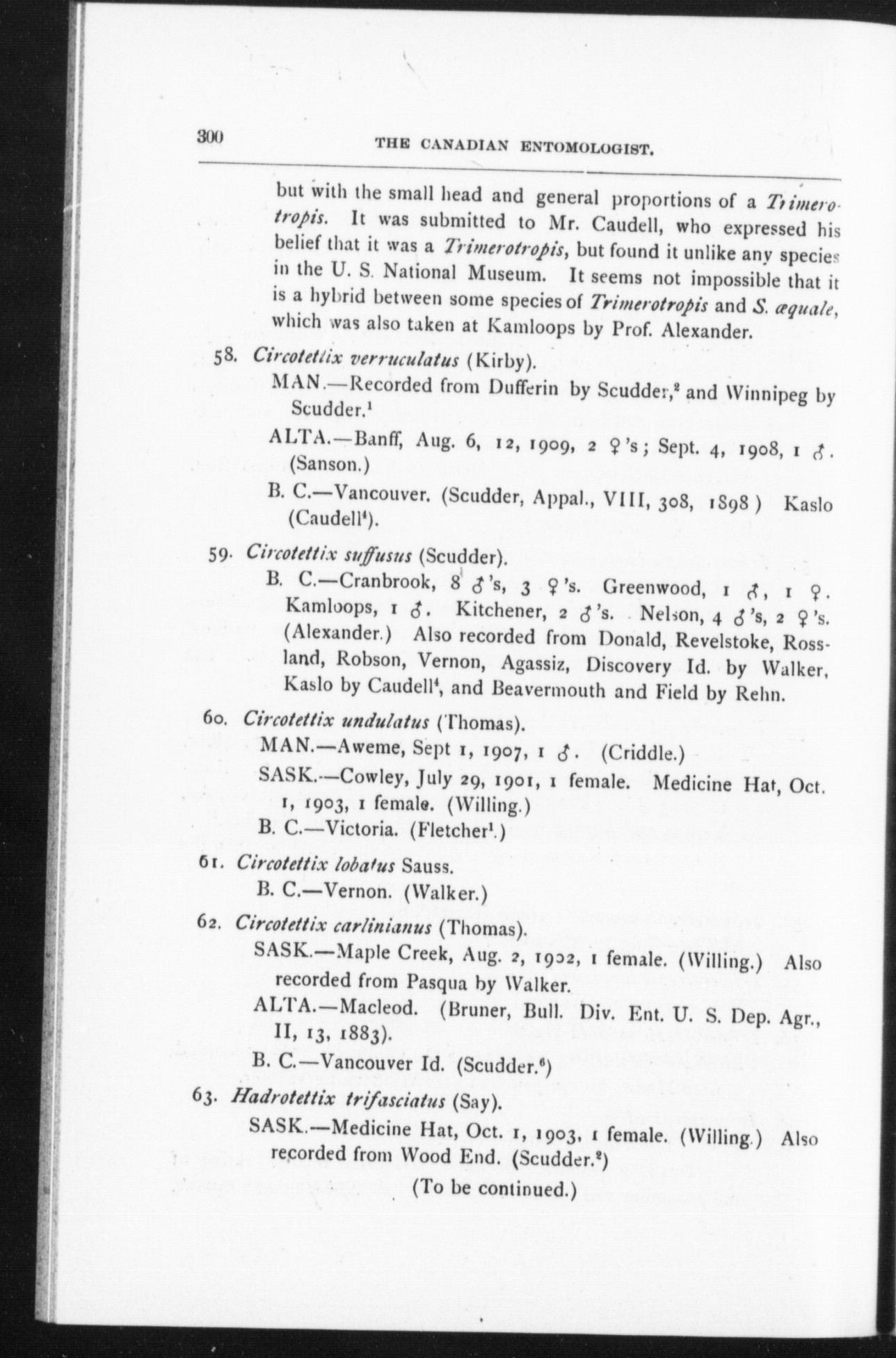 300 THE CANADIAN ENTOMOLOGIST.

but with the small head and general proportions of a Trimerotropis. It was submitted to Mr. Caudell, who expressed his belief that it was a Trimerotropis, but found it unlike any species in the U. S. National Museum. It seems not impossible that it is a hybrid between some species of Trimerotropis and S. æquale, which was also taken at Kamloops by Prof. Alexander.

58. Circotettix verruculatus (Kirby).

MAN.—Recorded from Dufferin by Scudder,$^2$ and Winnipeg by Scudder.$^1$

ALTA.—Banff, Aug. 6, 12, 1909, 2 ♀'s; Sept. 4, 1908, 1 ♂. (Sanson.)

B. C.—Vancouver. (Scudder, Appal., VIII, 308, 1898) Kaslo (Caudell$^4$).

59. Circotettix suffusus (Scudder).

B. C.—Cranbrook, 8 ♂'s, 3 ♀'s. Greenwood, 1 ♂, 1 ♀. Kamloops, 1 ♂. Kitchener, 2 ♂'s. Nelson, 4 ♂'s, 2 ♀'s. (Alexander.) Also recorded from Donald, Revelstoke, Rossland, Robson, Vernon, Agassiz, Discovery Id. by Walker, Kaslo by Caudell$^4$, and Beavermouth and Field by Rehn.

60. Circotettix undulatus (Thomas).

MAN.—Aweme, Sept 1, 1907, 1 ♂. (Criddle.)

SASK.—Cowley, July 29, 1901, 1 female. Medicine Hat, Oct. 1, 1903, 1 female. (Willing.)

B. C.—Victoria. (Fletcher$^1$.)

61. Circotettix lobatus Sauss.

B. C.—Vernon. (Walker.)

62. Circotettix carlinianus (Thomas).

SASK.—Maple Creek, Aug. 2, 1902, 1 female. (Willing.) Also recorded from Pasqua by Walker.

ALTA.—Macleod. (Bruner, Bull. Div. Ent. U. S. Dep. Agr., II, 13, 1883).

B. C.—Vancouver Id. (Scudder.$^6$)

63. Hadrotettix trifasciatus (Say).

SASK.—Medicine Hat, Oct. 1, 1903, 1 female. (Willing.) Also recorded from Wood End. (Scudder.$^2$)

(To be continued.)